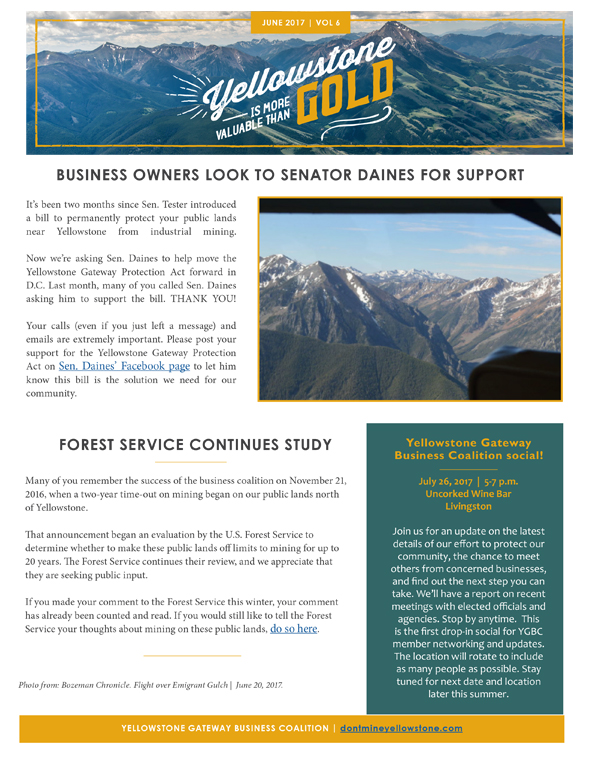 JUNE 2017 | VOL 6

Yellowstone IS MORE VALUABLE THAN GOLD

BUSINESS OWNERS LOOK TO SENATOR DAINES FOR SUPPORT

It's been two months since Sen. Tester introduced a bill to permanently protect your public lands near Yellowstone from industrial mining.

Now we're asking Sen. Daines to help move the Yellowstone Gateway Protection Act forward in D.C. Last month, many of you called Sen. Daines asking him to support the bill. THANK YOU!

Your calls (even if you just left a message) and emails are extremely important. Please post your support for the Yellowstone Gateway Protection Act on Sen. Daines' Facebook page to let him know this bill is the solution we need for our community.

FOREST SERVICE CONTINUES STUDY

Many of you remember the success of the business coalition on November 21, 2016, when a two-year time-out on mining began on our public lands north of Yellowstone.

That announcement began an evaluation by the U.S. Forest Service to determine whether to make these public lands off limits to mining for up to 20 years. The Forest Service continues their review, and we appreciate that they are seeking public input.

If you made your comment to the Forest Service this winter, your comment has already been counted and read. If you would still like to tell the Forest Service your thoughts about mining on these public lands, do so here.

Photo from: Bozeman Chronicle. Flight over Emigrant Gulch | June 20, 2017.

Yellowstone Gateway Business Coalition social!

July 26, 2017 | 5-7 p.m.
Uncorked Wine Bar
Livingston

Join us for an update on the latest details of our effort to protect our community, the chance to meet others from concerned businesses, and find out the next step you can take. We'll have a report on recent meetings with elected officials and agencies. Stop by anytime. This is the first drop-in social for YGBC member networking and updates. The location will rotate to include as many people as possible. Stay tuned for next date and location later this summer.

YELLOWSTONE GATEWAY BUSINESS COALITION | dontmineyellowstone.com